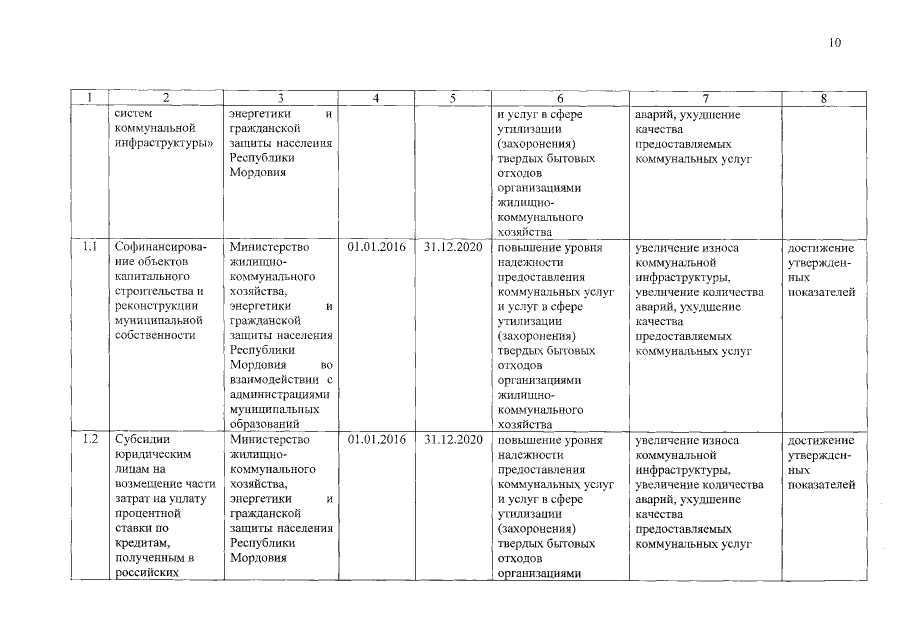 10

| 1 | 2 | 3 | 4 | 5 | 6 | 7 | 8 |
|---|---|---|---|---|---|---|---|
|  | систем коммунальной инфраструктуры» | энергетики и гражданской защиты населения Республики Мордовия |  |  | и услуг в сфере утилизации (захоронения) твердых бытовых отходов организациями жилищно-коммунального хозяйства | аварий, ухудшение качества предоставляемых коммунальных услуг |  |
| 1.1 | Софинансирование объектов капитального строительства и реконструкции муниципальной собственности | Министерство жилищно-коммунального хозяйства, энергетики и гражданской защиты населения Республики Мордовия во взаимодействии с администрациями муниципальных образований | 01.01.2016 | 31.12.2020 | повышение уровня надежности предоставления коммунальных услуг и услуг в сфере утилизации (захоронения) твердых бытовых отходов организациями жилищно-коммунального хозяйства | увеличение износа коммунальной инфраструктуры, увеличение количества аварий, ухудшение качества предоставляемых коммунальных услуг | достижение утвержденных показателей |
| 1.2 | Субсидии юридическим лицам на возмещение части затрат на уплату процентной ставки по кредитам, полученным в российских | Министерство жилищно-коммунального хозяйства, энергетики и гражданской защиты населения Республики Мордовия | 01.01.2016 | 31.12.2020 | повышение уровня надежности предоставления коммунальных услуг и услуг в сфере утилизации (захоронения) твердых бытовых отходов организациями | увеличение износа коммунальной инфраструктуры, увеличение количества аварий, ухудшение качества предоставляемых коммунальных услуг | достижение утвержденных показателей |